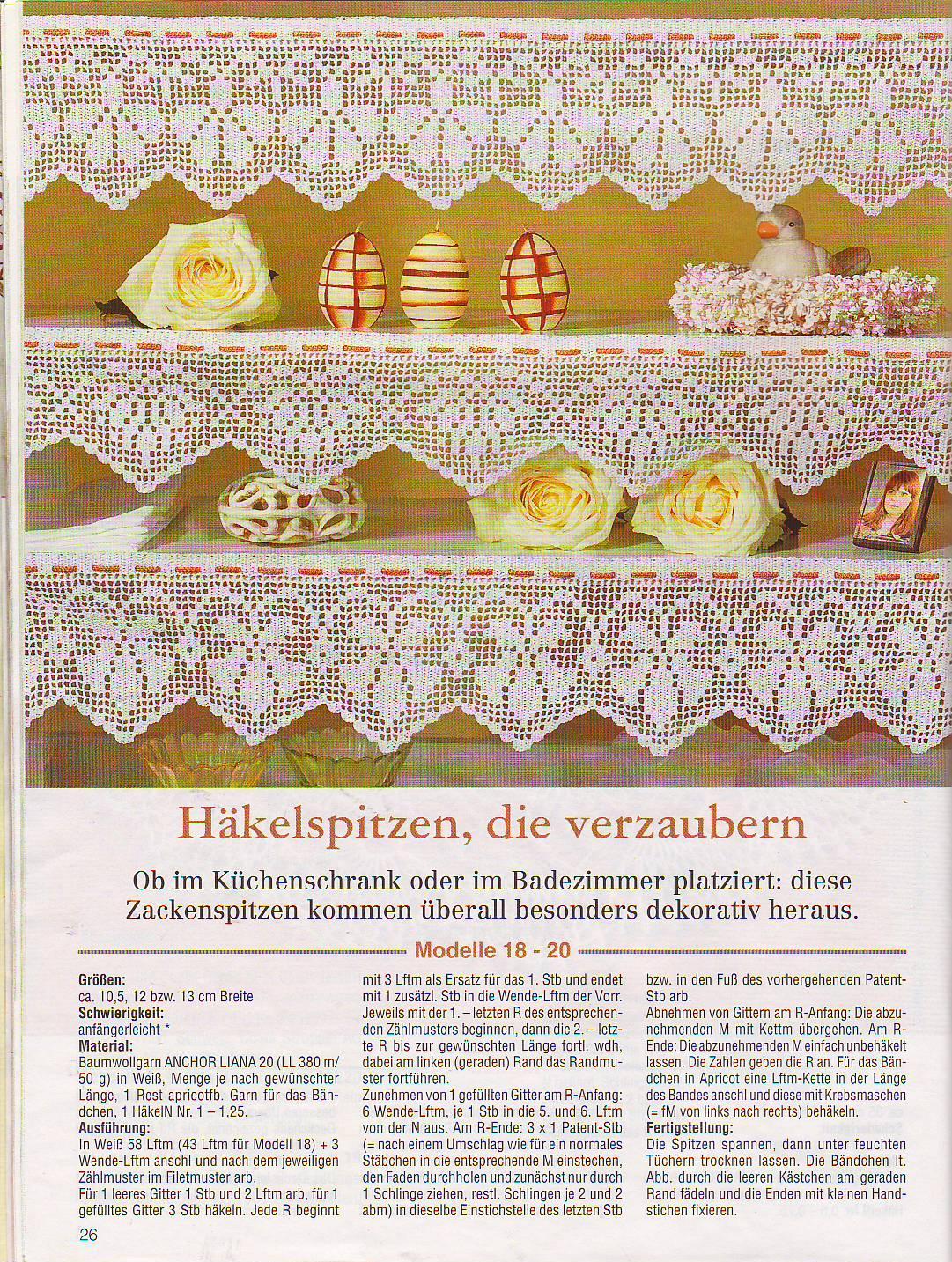 Häkelspitzen, die verzaubern

Ob im Küchenschrank oder im Badezimmer platziert: diese Zackenspitzen kommen überall besonders dekorativ heraus.

Modelle 18 - 20

Größen:
ca. 10,5, 12 bzw. 13 cm Breite
Schwierigkeit:
anfängerleicht *
Material:
Baumwollgarn ANCHOR LIANA 20 (LL 380 m/ 50 g) in Weiß, Menge je nach gewünschter Länge, 1 Rest apricotfb. Garn für das Bändchen, 1 HäkelN Nr. 1 – 1,25.
Ausführung:
In Weiß 58 Lftm (43 Lftm für Modell 18) + 3 Wende-Lftm anschl und nach dem jeweiligen Zählmuster im Filetmuster arb.
Für 1 leeres Gitter 1 Stb und 2 Lftm arb, für 1 gefülltes Gitter 3 Stb häkeln. Jede R beginnt mit 3 Lftm als Ersatz für das 1. Stb und endet mit 1 zusätzl. Stb in die Wende-Lftm der Vorr. Jeweils mit der 1. – letzten R des entsprechenden Zählmusters beginnen, dann die 2. – letzte R bis zur gewünschten Länge fortl. wdh, dabei am linken (geraden) Rand das Randmuster fortführen.
Zunehmen von 1 gefüllten Gitter am R-Anfang: 6 Wende-Lftm, je 1 Stb in die 5. und 6. Lftm von der N aus. Am R-Ende: 3 x 1 Patent-Stb (= nach einem Umschlag wie für ein normales Stäbchen in die entsprechende M einstechen, den Faden durchholen und zunächst nur durch 1 Schlinge ziehen, restl. Schlingen je 2 und 2 abm) in dieselbe Einstichstelle des letzten Stb bzw. in den Fuß des vorhergehenden Patent-Stb arb.
Abnehmen von Gittern am R-Anfang: Die abzunehmenden M mit Kettm übergehen. Am R-Ende: Die abzunehmenden M einfach unbehäkelt lassen. Die Zahlen geben die R an. Für das Bändchen in Apricot eine Lftm-Kette in der Länge des Bandes anschl und diese mit Krebsmaschen (= fM von links nach rechts) behäkeln.
Fertigstellung:
Die Spitzen spannen, dann unter feuchten Tüchern trocknen lassen. Die Bändchen lt. Abb. durch die leeren Kästchen am geraden Rand fädeln und die Enden mit kleinen Handstichen fixieren.

26